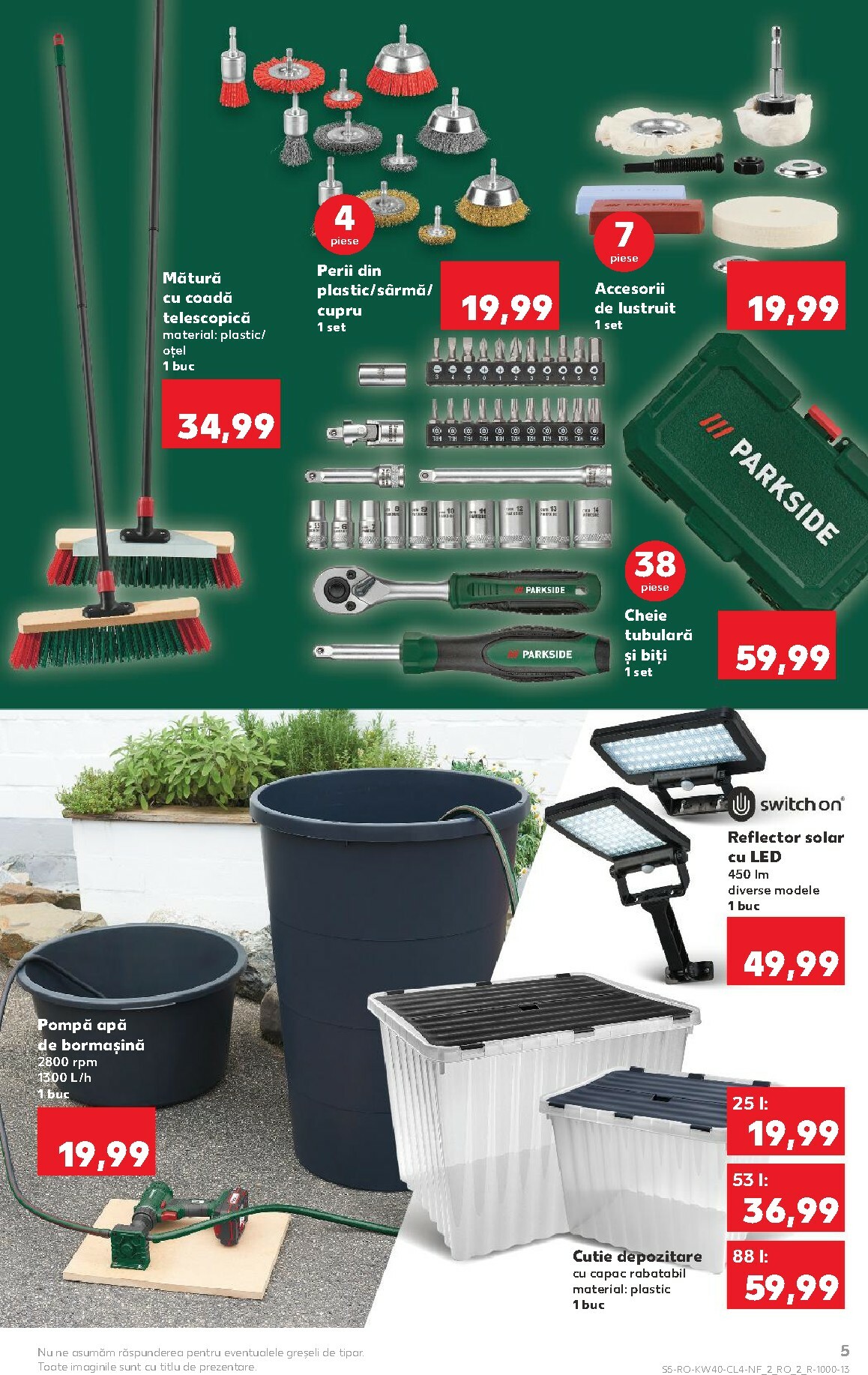 Mătură cu coadă telescopică
material: plastic/ oțel
1 buc

34,99

4
piese

Perii din plastic/sârmă/ cupru
1 set

19,99

7
piese

Accesorii de lustruit
1 set

19,99

PARKSIDE

PARKSIDE

PARKSIDE

38
piese

Cheie tubulară și biți
1 set

59,99

switch on

Reflector solar cu LED
450 lm
diverse modele
1 buc

49,99

Pompă apă de bormașină
2800 rpm
1300 L/h
1 buc

19,99

25 l:
19,99
53 l:
36,99
88 l:
59,99

Cutie depozitare
cu capac rabatabil
material: plastic
1 buc

Nu ne asumăm răspunderea pentru eventualele greșeli de tipar.
Toate imaginile sunt cu titlu de prezentare.

5
S5-RO-KW40-CL4-NF_2_RO_2_R-1000-13